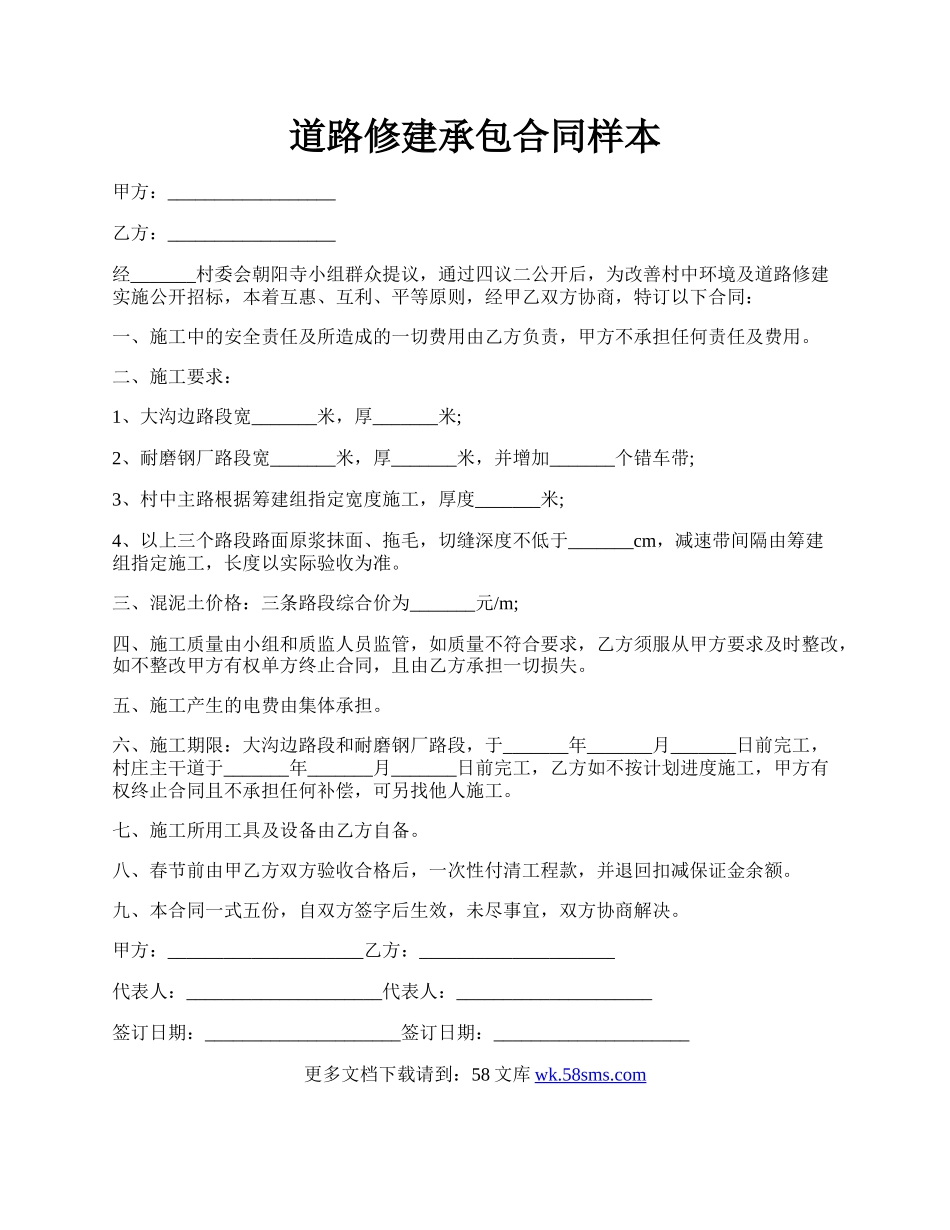 道路修建承包合同样本

甲方：__________________

乙方：__________________

经_______村委会朝阳寺小组群众提议，通过四议二公开后，为改善村中环境及道路修建实施公开招标，本着互惠、互利、平等原则，经甲乙双方协商，特订以下合同：

一、施工中的安全责任及所造成的一切费用由乙方负责，甲方不承担任何责任及费用。

二、施工要求：

1、大沟边路段宽_______米，厚_______米;

2、耐磨钢厂路段宽_______米，厚_______米，并增加_______个错车带;

3、村中主路根据筹建组指定宽度施工，厚度_______米;

4、以上三个路段路面原浆抹面、拖毛，切缝深度不低于_______cm，减速带间隔由筹建组指定施工，长度以实际验收为准。

三、混泥土价格：三条路段综合价为_______元/m;

四、施工质量由小组和质监人员监管，如质量不符合要求，乙方须服从甲方要求及时整改，如不整改甲方有权单方终止合同，且由乙方承担一切损失。

五、施工产生的电费由集体承担。

六、施工期限：大沟边路段和耐磨钢厂路段，于_______年_______月_______日前完工，村庄主干道于_______年_______月_______日前完工，乙方如不按计划进度施工，甲方有权终止合同且不承担任何补偿，可另找他人施工。

七、施工所用工具及设备由乙方自备。

八、春节前由甲乙方双方验收合格后，一次性付清工程款，并退回扣减保证金余额。

九、本合同一式五份，自双方签字后生效，未尽事宜，双方协商解决。

甲方：_____________________乙方：_____________________

代表人：_____________________代表人：_____________________

签订日期：_____________________签订日期：_____________________

更多文档下载请到：58 文库 wk.58sms.com